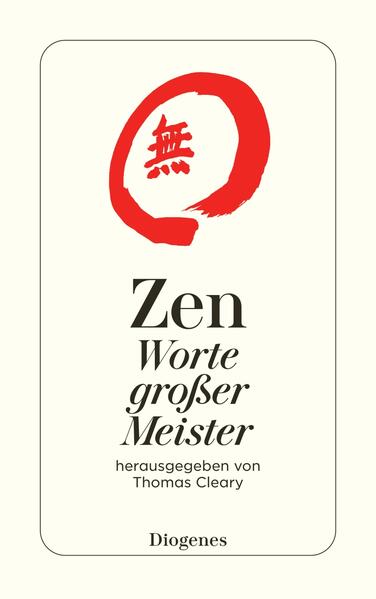 無

Zen
Worte großer Meister

herausgegeben von Thomas Cleary

Diogenes